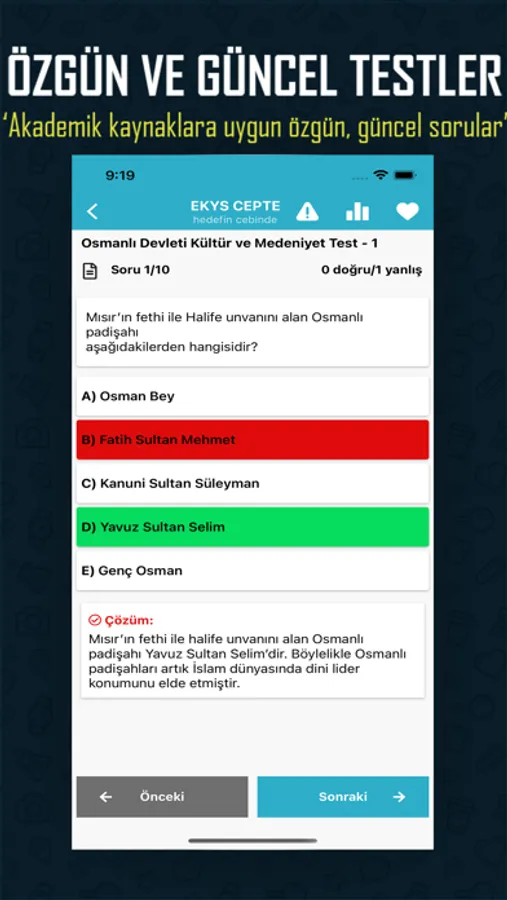 ÖZGÜN VE GÜNCEL TESTLER
'Akademik kaynaklara uygun özgün, güncel sorular'

9:19

EKYS CEPTE
hedefin cebinde

Osmanlı Devleti Kültür ve Medeniyet Test - 1

Soru 1/10

0 doğru/1 yanlış

Mısır'ın fethi ile Halife unvanını alan Osmanlı padişahı aşağıdakilerden hangisidir?

A) Osman Bey

B) Fatih Sultan Mehmet

C) Kanuni Sultan Süleyman

D) Yavuz Sultan Selim

E) Genç Osman

Çözüm:
Mısır'ın fethi ile halife unvanını alan Osmanlı padişahı Yavuz Sultan Selim'dir. Böylelikle Osmanlı padişahları artık İslam dünyasında dini lider konumunu elde etmiştir.

Önceki

Sonraki